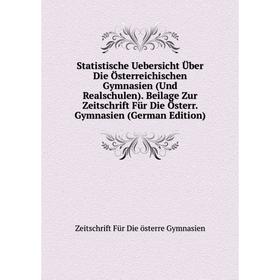 Statistische Uebersicht Über Die Österreichischen Gymnasien (Und Realschulen). Beilage Zur Zeitschrift Für Die Österr. Gymnasien (German Edition)

Zeitschrift Für Die österre Gymnasien